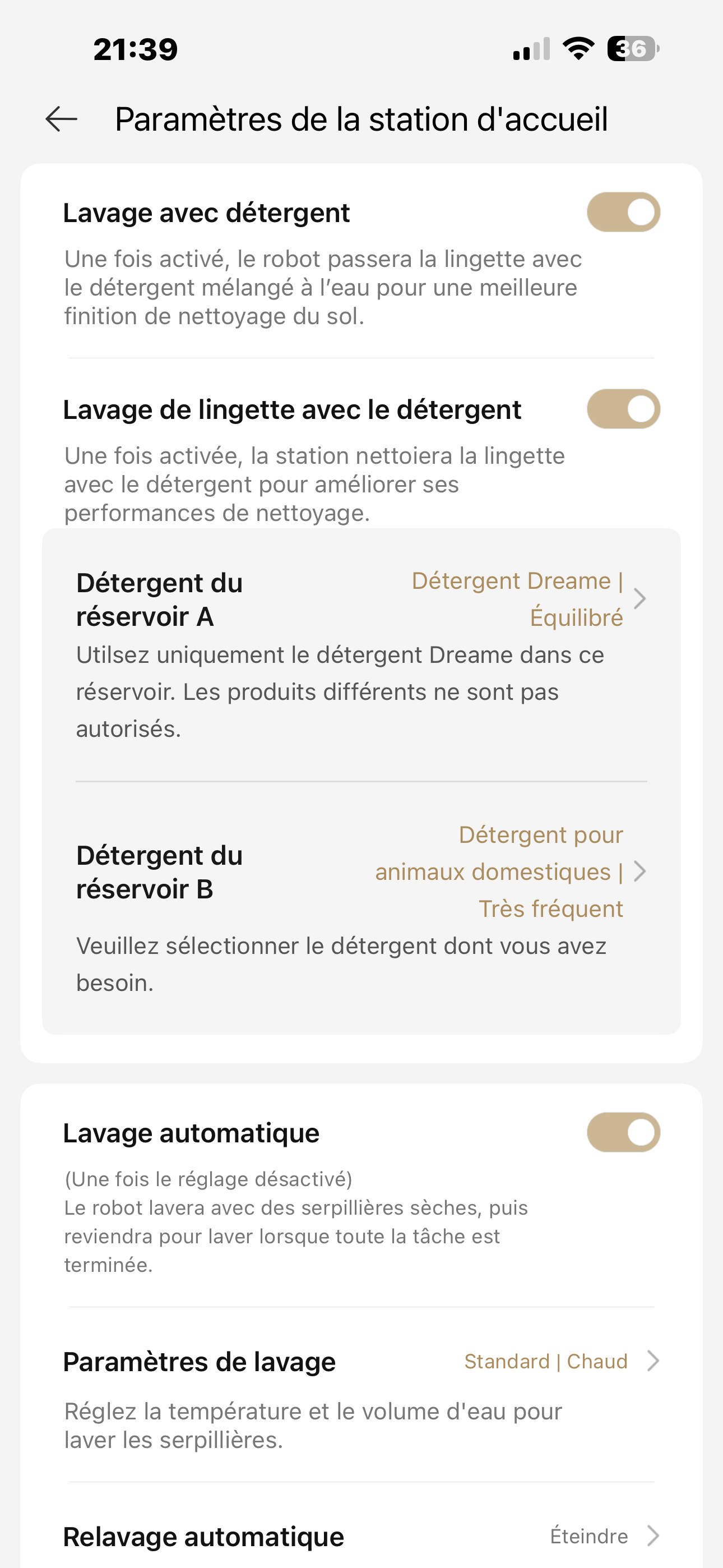 21:39

36

Paramètres de la station d'accueil

Lavage avec détergent

Une fois activé, le robot passera la lingette avec le détergent mélangé à l'eau pour une meilleure finition de nettoyage du sol.

Lavage de lingette avec le détergent

Une fois activée, la station nettoiera la lingette avec le détergent pour améliorer ses performances de nettoyage.

Détergent du réservoir A

Détergent Dreame | Équilibré

Utilsez uniquement le détergent Dreame dans ce réservoir. Les produits différents ne sont pas autorisés.

Détergent du réservoir B

Détergent pour animaux domestiques | Très fréquent

Veuillez sélectionner le détergent dont vous avez besoin.

Lavage automatique

(Une fois le réglage désactivé)
Le robot lavera avec des serpillières sèches, puis reviendra pour laver lorsque toute la tâche est terminée.

Paramètres de lavage

Standard | Chaud

Réglez la température et le volume d'eau pour laver les serpillières.

Relavage automatique

Éteindre